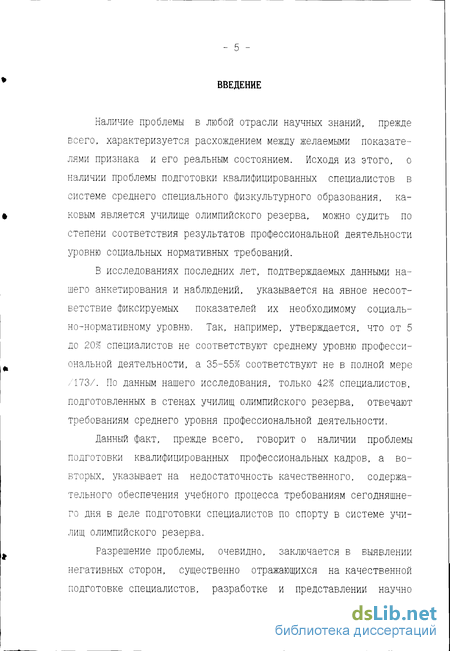 - 5 -

ВВЕДЕНИЕ

Наличие проблемы в любой отрасли научных знаний, прежде всего, характеризуется расхождением между желаемыми показателями признака и его реальным состоянием. Исходя из этого, о наличии проблемы подготовки квалифицированных специалистов в системе среднего специального физкультурного образования, каковым является училище олимпийского резерва, можно судить по степени соответствия результатов профессиональной деятельности уровню социальных нормативных требований.

В исследованиях последних лет, подтверждаемых данными нашего анкетирования и наблюдений, указывается на явное несоответствие фиксируемых показателей их необходимому социально-нормативному уровню. Так, например, утверждается, что от 5 до 20% специалистов не соответствуют среднему уровню профессиональной деятельности, а 35-55% соответствуют не в полной мере /173/. По данным нашего исследования, только 42% специалистов, подготовленных в стенах училищ олимпийского резерва, отвечают требованиям среднего уровня профессиональной деятельности.

Данный факт, прежде всего, говорит о наличии проблемы подготовки квалифицированных профессиональных кадров, а во-вторых, указывает на недостаточность качественного, содержательного обеспечения учебного процесса требованиям сегодняшнего дня в деле подготовки специалистов по спорту в системе училищ олимпийского резерва.

Разрешение проблемы, очевидно, заключается в выявлении негативных сторон, существенно отражающихся на качественной подготовке специалистов, разработке и представлении научно

dsLib.net
библиотека диссертаций